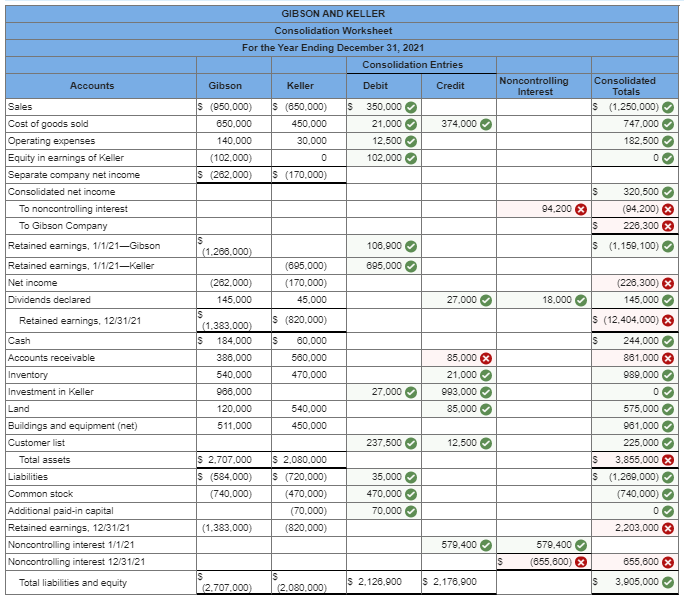 GIBSON AND KELLER
Consolidation Worksheet
For the Year Ending December 31, 2021

| Accounts | Gibson | Keller | Consolidation Entries Debit | Consolidation Entries Credit | Noncontrolling Interest | Consolidated Totals |
|---|---|---|---|---|---|---|
| Sales | $ (950,000) | $ (650,000) | $ 350,000 | | | $ (1,250,000) |
| Cost of goods sold | 650,000 | 450,000 | 21,000 | 374,000 | | 747,000 |
| Operating expenses | 140,000 | 30,000 | 12,500 | | | 182,500 |
| Equity in earnings of Keller | (102,000) | 0 | 102,000 | | | 0 |
| Separate company net income | $ (262,000) | $ (170,000) | | | | |
| Consolidated net income | | | | | | $ 320,500 |
| To noncontrolling interest | | | | | 94,200 | (94,200) |
| To Gibson Company | | | | | | $ 226,300 |
| Retained earnings, 1/1/21—Gibson | $ (1,266,000) | | 106,900 | | | $ (1,159,100) |
| Retained earnings, 1/1/21—Keller | | (695,000) | 695,000 | | | |
| Net income | (262,000) | (170,000) | | | | (226,300) |
| Dividends declared | 145,000 | 45,000 | | 27,000 | 18,000 | 145,000 |
| Retained earnings, 12/31/21 | $ (1,383,000) | $ (820,000) | | | | $ (12,404,000) |
| Cash | $ 184,000 | $ 60,000 | | | | $ 244,000 |
| Accounts receivable | 386,000 | 560,000 | | 85,000 | | 861,000 |
| Inventory | 540,000 | 470,000 | | 21,000 | | 989,000 |
| Investment in Keller | 966,000 | | 27,000 | 993,000 | | 0 |
| Land | 120,000 | 540,000 | | 85,000 | | 575,000 |
| Buildings and equipment (net) | 511,000 | 450,000 | | | | 961,000 |
| Customer list | | | 237,500 | 12,500 | | 225,000 |
| Total assets | $ 2,707,000 | $ 2,080,000 | | | | $ 3,855,000 |
| Liabilities | $ (584,000) | $ (720,000) | 35,000 | | | $ (1,269,000) |
| Common stock | (740,000) | (470,000) | 470,000 | | | (740,000) |
| Additional paid-in capital | | (70,000) | 70,000 | | | 0 |
| Retained earnings, 12/31/21 | (1,383,000) | (820,000) | | | | 2,203,000 |
| Noncontrolling interest 1/1/21 | | | | 579,400 | 579,400 | |
| Noncontrolling interest 12/31/21 | | | | | $ (655,600) | 655,600 |
| Total liabilities and equity | $ (2,707,000) | $ (2,080,000) | $ 2,126,900 | $ 2,176,900 | | $ 3,905,000 |